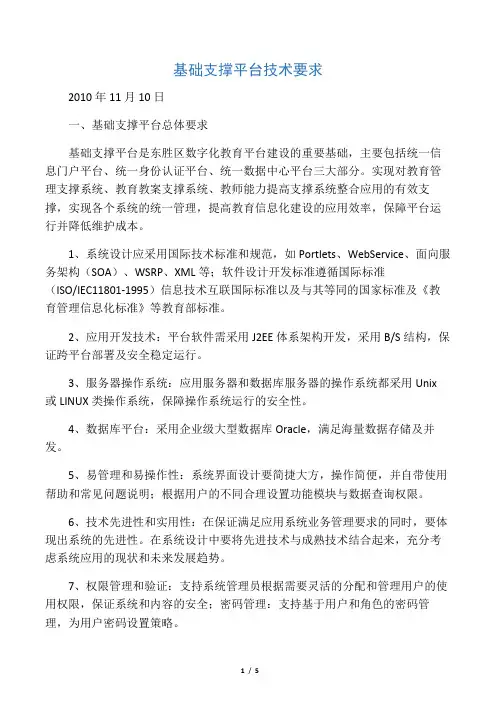 基础支撑平台技术要求

2010 年 11 月 10 日

一、基础支撑平台总体要求

基础支撑平台是东胜区数字化教育平台建设的重要基础，主要包括统一信息门户平台、统一身份认证平台、统一数据中心平台三大部分。实现对教育管理支撑系统、教育教案支撑系统、教师能力提高支撑系统整合应用的有效支撑，实现各个系统的统一管理，提高教育信息化建设的应用效率，保障平台运行并降低维护成本。

1、系统设计应采用国际技术标准和规范，如 Portlets、WebService、面向服务架构（SOA）、WSRP、XML 等；软件设计开发标准遵循国际标准（ISO/IEC11801-1995）信息技术互联国际标准以及与其等同的国家标准及《教育管理信息化标准》等教育部标准。

2、应用开发技术：平台软件需采用 J2EE 体系架构开发，采用 B/S 结构，保证跨平台部署及安全稳定运行。

3、服务器操作系统：应用服务器和数据库服务器的操作系统都采用 Unix 或 LINUX 类操作系统，保障操作系统运行的安全性。

4、数据库平台：采用企业级大型数据库 Oracle，满足海量数据存储及并发。

5、易管理和易操作性：系统界面设计要简捷大方，操作简便，并自带使用帮助和常见问题说明；根据用户的不同合理设置功能模块与数据查询权限。

6、技术先进性和实用性：在保证满足应用系统业务管理要求的同时，要体现出系统的先进性。在系统设计中要将先进技术与成熟技术结合起来，充分考虑系统应用的现状和未来发展趋势。

7、权限管理和验证：支持系统管理员根据需要灵活的分配和管理用户的使用权限，保证系统和内容的安全；密码管理：支持基于用户和角色的密码管理，为用户密码设置策略。

1 / 5